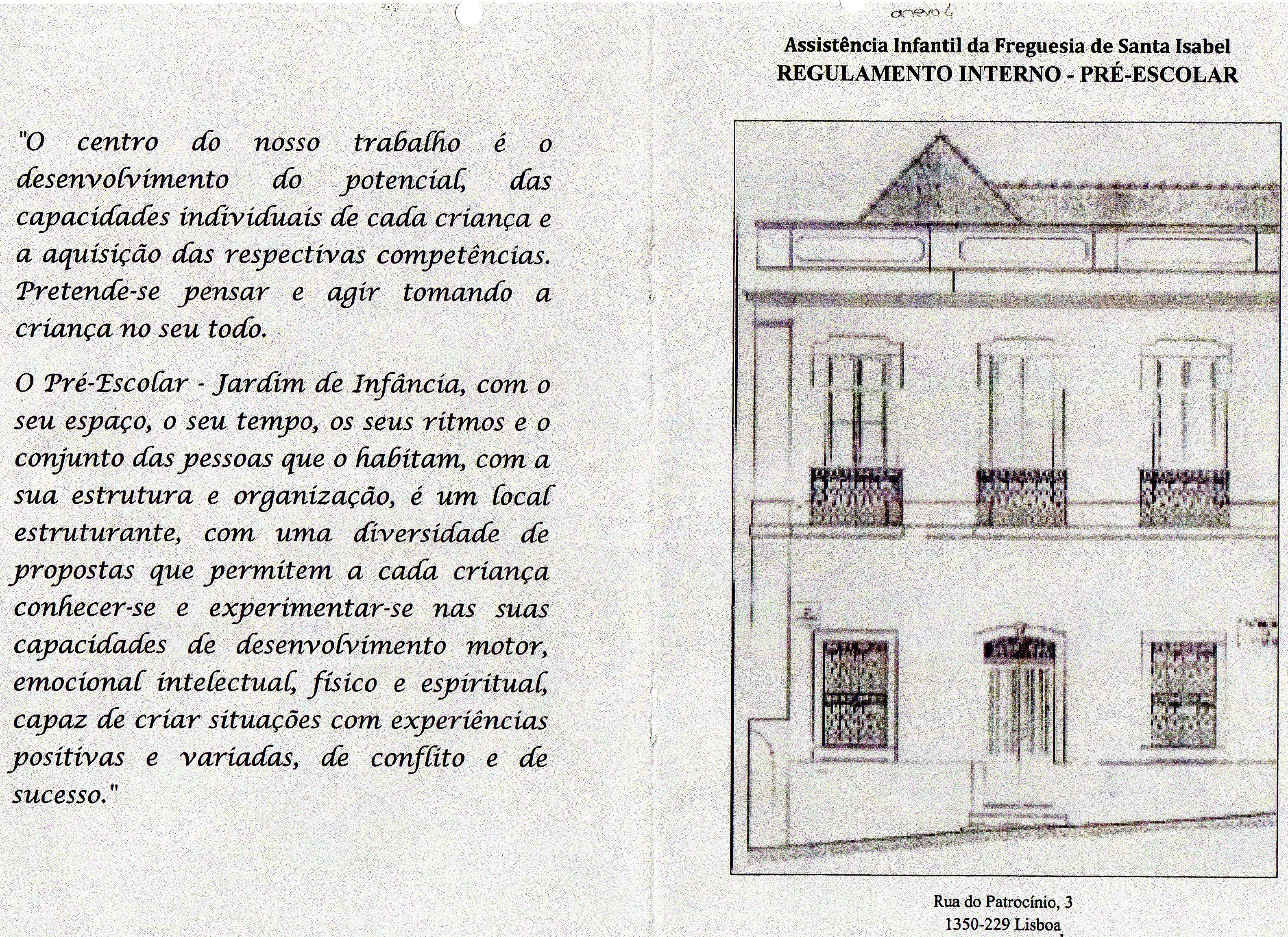 "O centro do nosso trabalho é o desenvolvimento do potencial, das capacidades individuais de cada criança e a aquisição das respectivas competências. Pretende-se pensar e agir tomando a criança no seu todo.

O Pré-Escolar - Jardim de Infância, com o seu espaço, o seu tempo, os seus ritmos e o conjunto das pessoas que o habitam, com a sua estrutura e organização, é um local estruturante, com uma diversidade de propostas que permitem a cada criança conhecer-se e experimentar-se nas suas capacidades de desenvolvimento motor, emocional intelectual, físico e espiritual, capaz de criar situações com experiências positivas e variadas, de conflito e de sucesso."

anexo 4

Assistência Infantil da Freguesia de Santa Isabel
REGULAMENTO INTERNO - PRÉ-ESCOLAR

Rua do Patrocínio, 3
1350-229 Lisboa